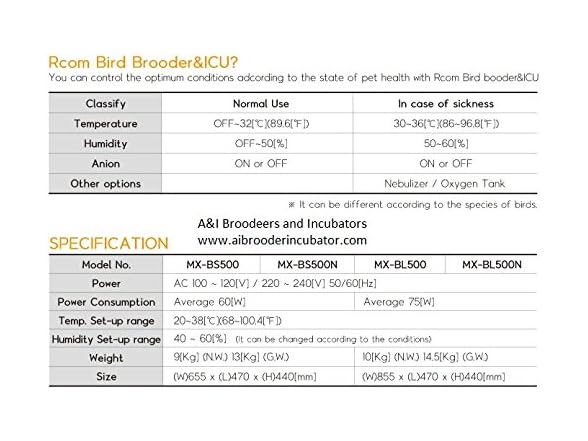 Rcom Bird Brooder&ICU?
You can control the optimum conditions adcording to the state of pet health with Rcom Bird booder&ICU

| Classify | Normal Use | In case of sickness |
|---|---|---|
| Temperature | OFF~32[℃](89.6[℉]) | 30~36[℃](86~96.8[℉]) |
| Humidity | OFF~50[%] | 50~60[%] |
| Anion | ON or OFF | ON or OFF |
| Other options | | Nebulizer / Oxygen Tank |

※ It can be different according to the species of birds.

A&I Broodeers and Incubators
www.aibrooderincubator.com

SPECIFICATION

| Model No. | MX-BS500 | MX-BS500N | MX-BL500 | MX-BL500N |
|---|---|---|---|---|
| Power | AC 100 ~ 120[V] / 220 ~ 240[V] 50/60[Hz] | | | |
| Power Consumption | Average 60[W] | | Average 75[W] | |
| Temp. Set-up range | 20~38[℃](68~100.4[℉]) | | | |
| Humidity Set-up range | 40 ~ 60[%] (It can be changed according to the conditions) | | | |
| Weight | 9[Kg] (N.W.) 13[Kg] (G.W.) | | 10[Kg] (N.W.) 14.5[Kg] (G.W.) | |
| Size | (W)655 x (L)470 x (H)440[mm] | | (W)855 x (L)470 x (H)440[mm] | |